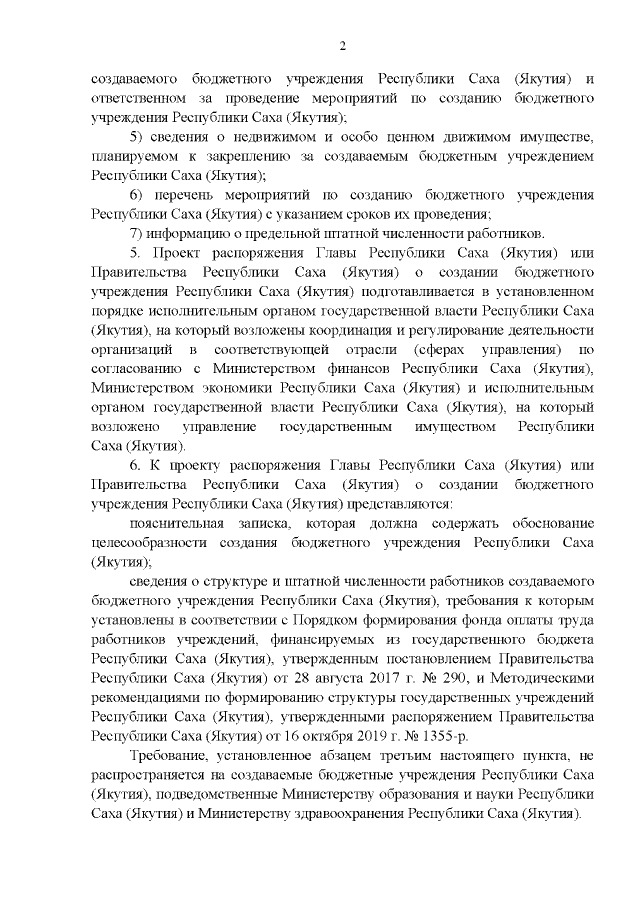 2

создаваемого бюджетного учреждения Республики Саха (Якутия) и ответственном за проведение мероприятий по созданию бюджетного учреждения Республики Саха (Якутия);

5) сведения о недвижимом и особо ценном движимом имуществе, планируемом к закреплению за создаваемым бюджетным учреждением Республики Саха (Якутия);

6) перечень мероприятий по созданию бюджетного учреждения Республики Саха (Якутия) с указанием сроков их проведения;

7) информацию о предельной штатной численности работников.

5. Проект распоряжения Главы Республики Саха (Якутия) или Правительства Республики Саха (Якутия) о создании бюджетного учреждения Республики Саха (Якутия) подготавливается в установленном порядке исполнительным органом государственной власти Республики Саха (Якутия), на который возложены координация и регулирование деятельности организаций в соответствующей отрасли (сферах управления) по согласованию с Министерством финансов Республики Саха (Якутия), Министерством экономики Республики Саха (Якутия) и исполнительным органом государственной власти Республики Саха (Якутия), на который возложено управление государственным имуществом Республики Саха (Якутия).

6. К проекту распоряжения Главы Республики Саха (Якутия) или Правительства Республики Саха (Якутия) о создании бюджетного учреждения Республики Саха (Якутия) представляются:

пояснительная записка, которая должна содержать обоснование целесообразности создания бюджетного учреждения Республики Саха (Якутия);

сведения о структуре и штатной численности работников создаваемого бюджетного учреждения Республики Саха (Якутия), требования к которым установлены в соответствии с Порядком формирования фонда оплаты труда работников учреждений, финансируемых из государственного бюджета Республики Саха (Якутия), утвержденным постановлением Правительства Республики Саха (Якутия) от 28 августа 2017 г. № 290, и Методическими рекомендациями по формированию структуры государственных учреждений Республики Саха (Якутия), утвержденными распоряжением Правительства Республики Саха (Якутия) от 16 октября 2019 г. № 1355-р.

Требование, установленное абзацем третьим настоящего пункта, не распространяется на создаваемые бюджетные учреждения Республики Саха (Якутия), подведомственные Министерству образования и науки Республики Саха (Якутия) и Министерству здравоохранения Республики Саха (Якутия).